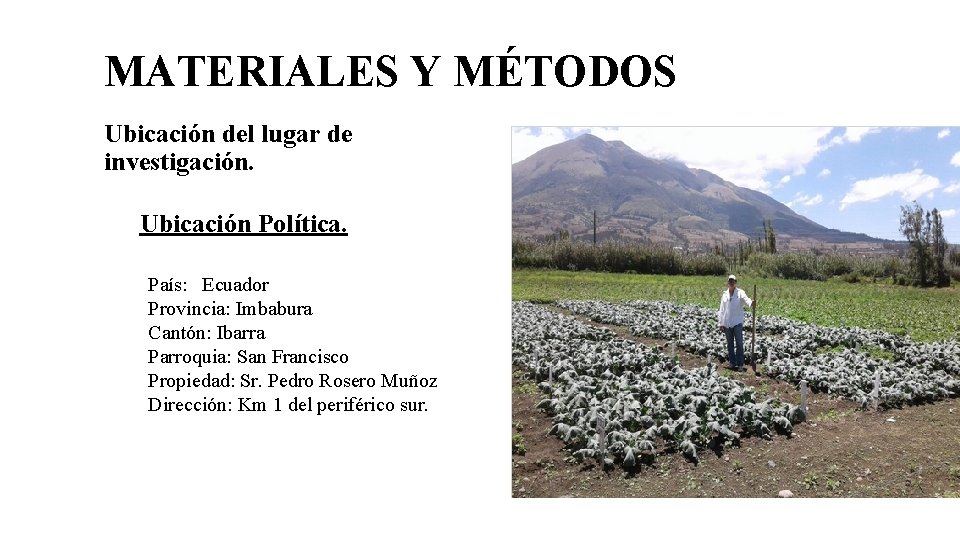 MATERIALES Y MÉTODOS

Ubicación del lugar de investigación.

Ubicación Política.

País: Ecuador
Provincia: Imbabura
Cantón: Ibarra
Parroquia: San Francisco
Propiedad: Sr. Pedro Rosero Muñoz
Dirección: Km 1 del periférico sur.